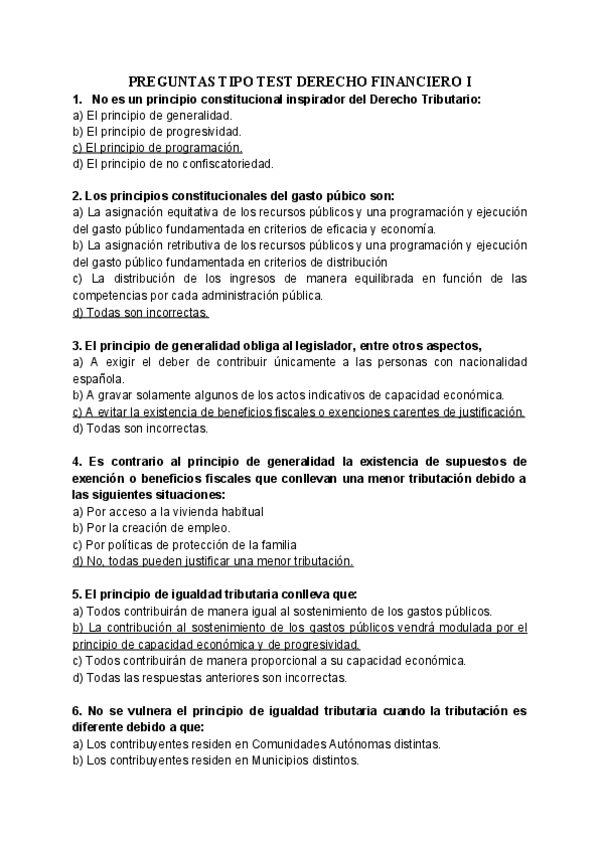 PREGUNTAS TIPO TEST DERECHO FINANCIERO I

1. No es un principio constitucional inspirador del Derecho Tributario:
a) El principio de generalidad.
b) El principio de progresividad.
c) El principio de programación.
d) El principio de no confiscatoriedad.

2. Los principios constitucionales del gasto púbico son:
a) La asignación equitativa de los recursos públicos y una programación y ejecución del gasto público fundamentada en criterios de eficacia y economía.
b) La asignación retributiva de los recursos públicos y una programación y ejecución del gasto público fundamentada en criterios de distribución
c) La distribución de los ingresos de manera equilibrada en función de las competencias por cada administración pública.
d) Todas son incorrectas.

3. El principio de generalidad obliga al legislador, entre otros aspectos,
a) A exigir el deber de contribuir únicamente a las personas con nacionalidad española.
b) A gravar solamente algunos de los actos indicativos de capacidad económica.
c) A evitar la existencia de beneficios fiscales o exenciones carentes de justificación.
d) Todas son incorrectas.

4. Es contrario al principio de generalidad la existencia de supuestos de exención o beneficios fiscales que conllevan una menor tributación debido a las siguientes situaciones:
a) Por acceso a la vivienda habitual
b) Por la creación de empleo.
c) Por políticas de protección de la familia
d) No, todas pueden justificar una menor tributación.

5. El principio de igualdad tributaria conlleva que:
a) Todos contribuirán de manera igual al sostenimiento de los gastos públicos.
b) La contribución al sostenimiento de los gastos públicos vendrá modulada por el principio de capacidad económica y de progresividad.
c) Todos contribuirán de manera proporcional a su capacidad económica.
d) Todas las respuestas anteriores son incorrectas.

6. No se vulnera el principio de igualdad tributaria cuando la tributación es diferente debido a que:
a) Los contribuyentes residen en Comunidades Autónomas distintas.
b) Los contribuyentes residen en Municipios distintos.